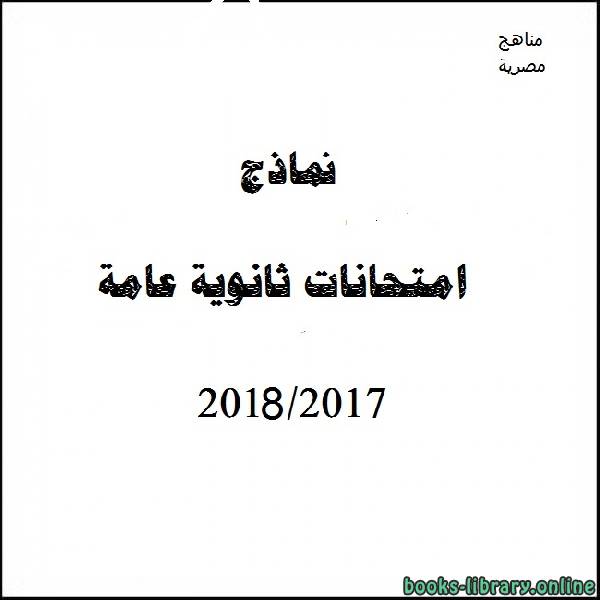 مناهج
مصرية

نماذج

امتحانات ثانوية عامة

2018/2017

books-library.online